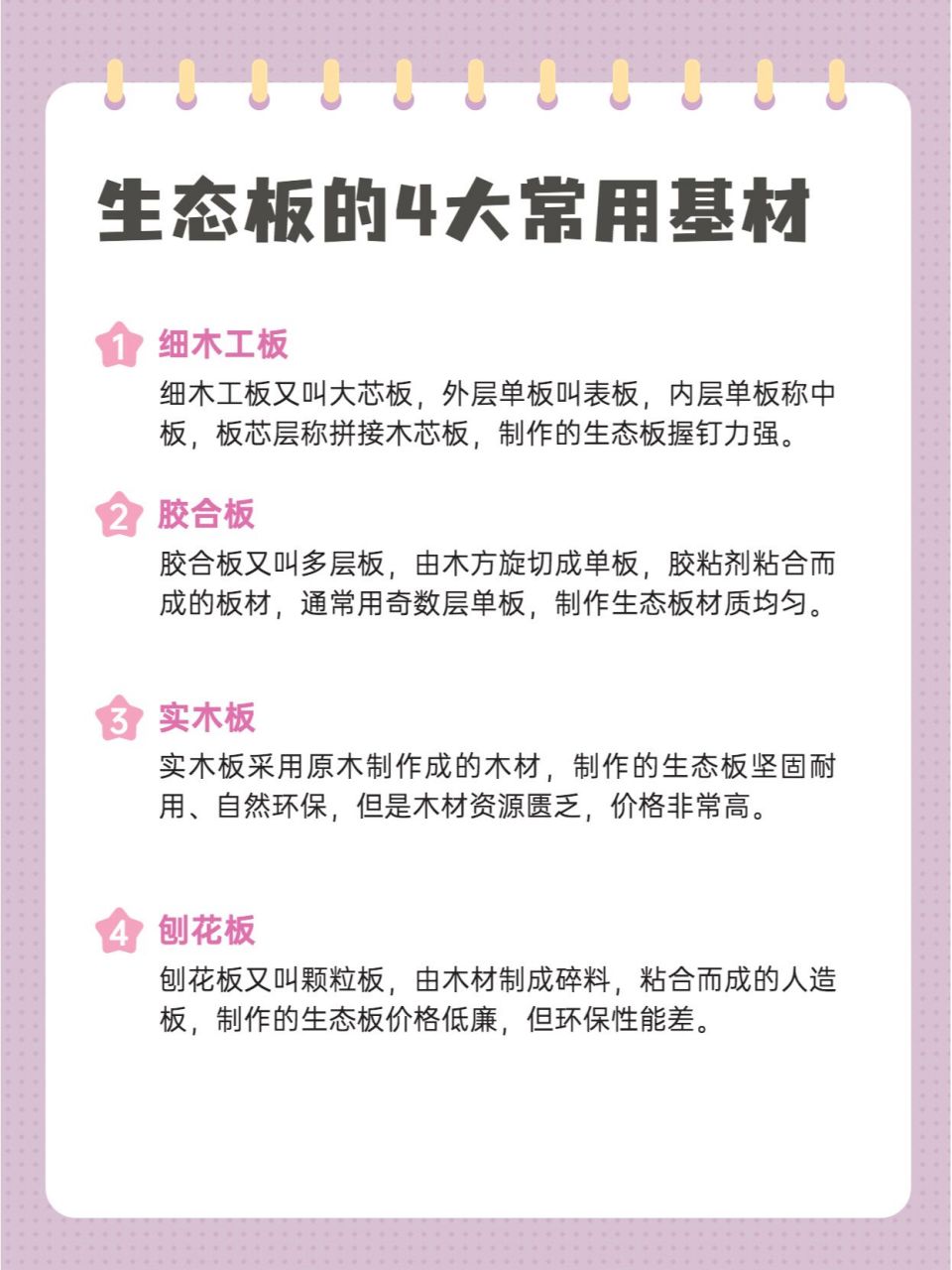 生态板的4大常用基材

1 细木工板

细木工板又叫大芯板，外层单板叫表板，内层单板称中板，板芯层称拼接木芯板，制作的生态板握钉力强。

2 胶合板

胶合板又叫多层板，由木方旋切成单板，胶粘剂粘合而成的板材，通常用奇数层单板，制作生态板材质均匀。

3 实木板

实木板采用原木制作成的木材，制作的生态板坚固耐用、自然环保，但是木材资源匮乏，价格非常高。

4 刨花板

刨花板又叫颗粒板，由木材制成碎料，粘合而成的人造板，制作的生态板价格低廉，但环保性能差。